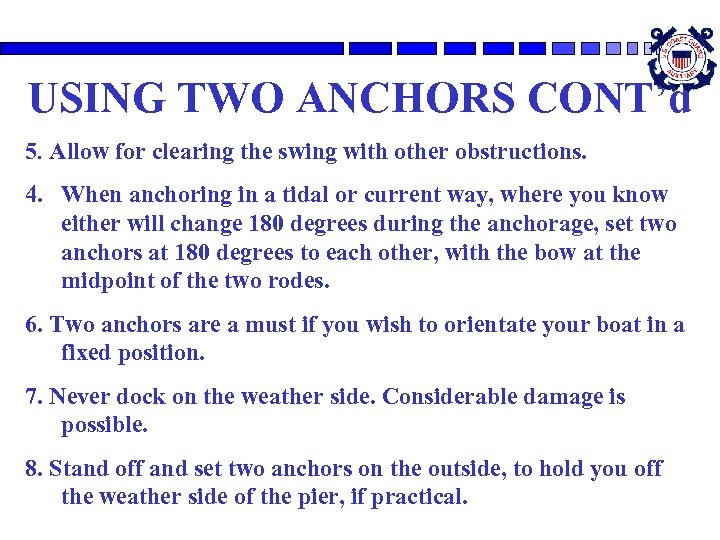 U.S. COAST GUARD AUXILIARY

USING TWO ANCHORS CONT'd

5. Allow for clearing the swing with other obstructions.

4. When anchoring in a tidal or current way, where you know either will change 180 degrees during the anchorage, set two anchors at 180 degrees to each other, with the bow at the midpoint of the two rodes.

6. Two anchors are a must if you wish to orientate your boat in a fixed position.

7. Never dock on the weather side. Considerable damage is possible.

8. Stand off and set two anchors on the outside, to hold you off the weather side of the pier, if practical.